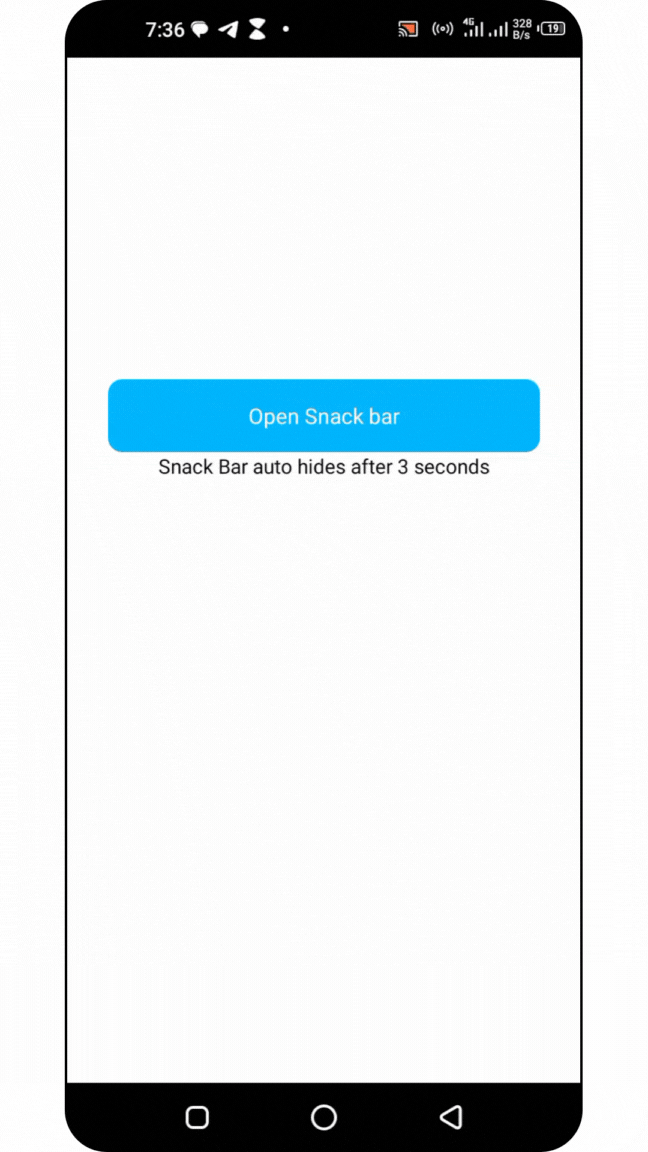 7:36

4G 328 B/s 19

Open Snack bar

Snack Bar auto hides after 3 seconds